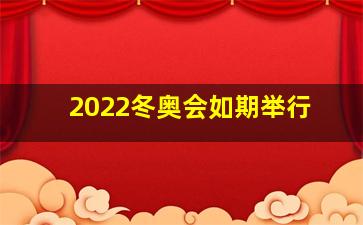 2022冬奥会如期举行